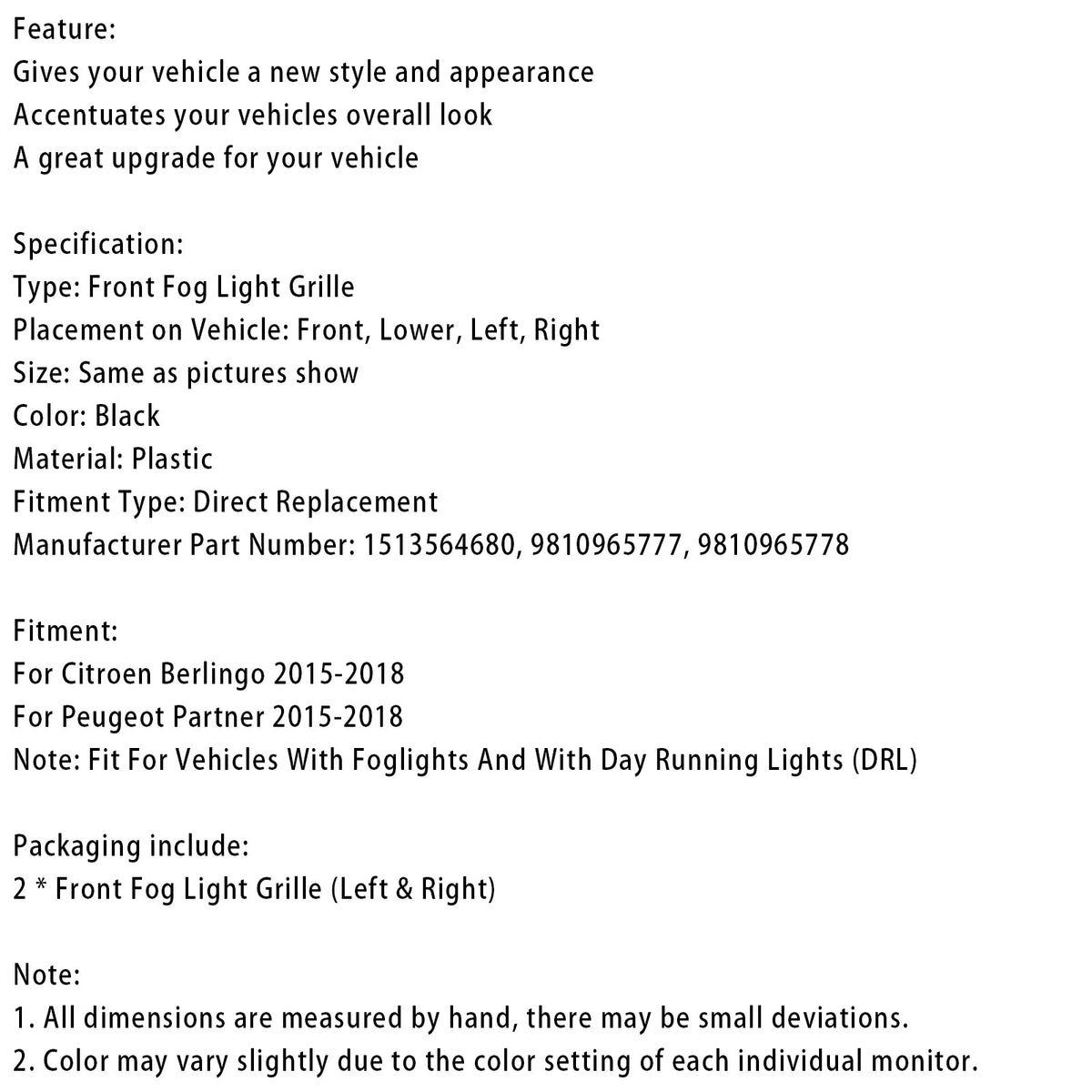 Feature:
Gives your vehicle a new style and appearance
Accentuates your vehicles overall look
A great upgrade for your vehicle

Specification:
Type: Front Fog Light Grille
Placement on Vehicle: Front, Lower, Left, Right
Size: Same as pictures show
Color: Black
Material: Plastic
Fitment Type: Direct Replacement
Manufacturer Part Number: 1513564680, 9810965777, 9810965778

Fitment:
For Citroen Berlingo 2015-2018
For Peugeot Partner 2015-2018
Note: Fit For Vehicles With Foglights And With Day Running Lights (DRL)

Packaging include:
2 * Front Fog Light Grille (Left & Right)

Note:
1. All dimensions are measured by hand, there may be small deviations.
2. Color may vary slightly due to the color setting of each individual monitor.